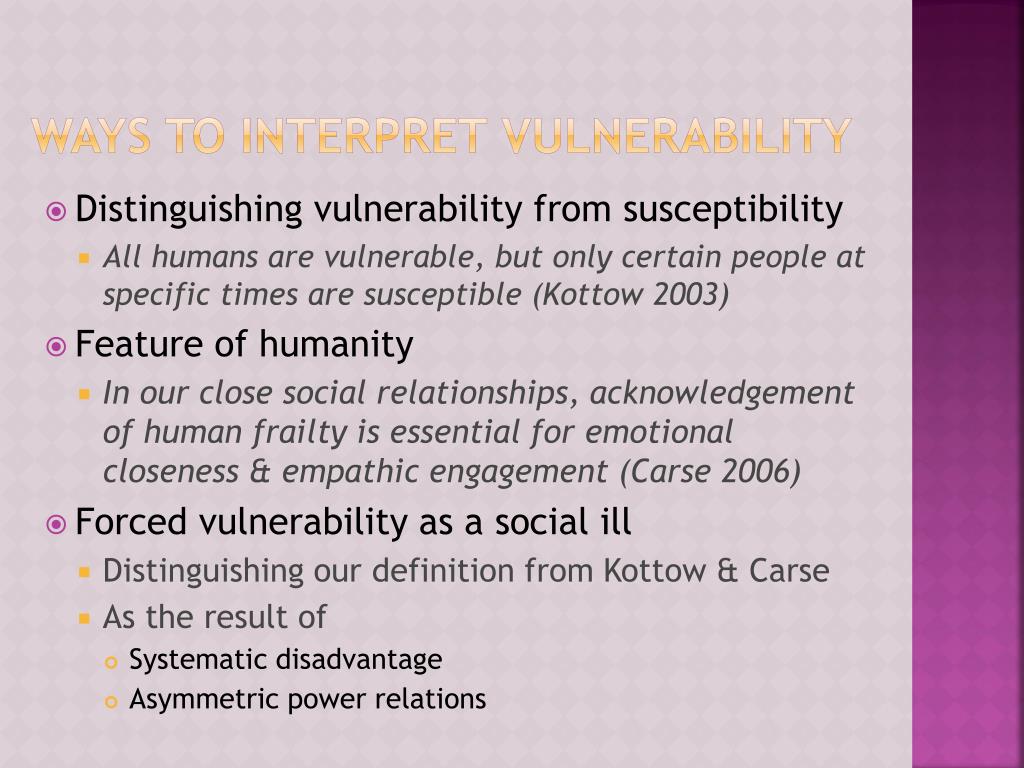 WAYS TO INTERPRET VULNERABILITY

Distinguishing vulnerability from susceptibility
All humans are vulnerable, but only certain people at specific times are susceptible (Kottow 2003)

Feature of humanity
In our close social relationships, acknowledgement of human frailty is essential for emotional closeness & empathic engagement (Carse 2006)

Forced vulnerability as a social ill
Distinguishing our definition from Kottow & Carse
As the result of
Systematic disadvantage
Asymmetric power relations